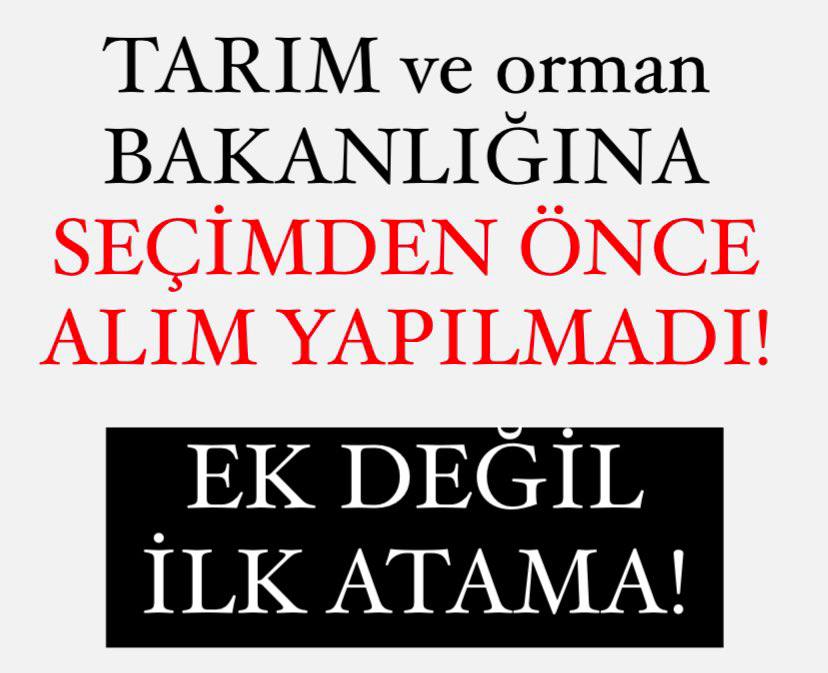 TARIM ve orman BAKANLIĞINA SEÇİMDEN ÖNCE ALIM YAPILMADI!

EK DEĞİL İLK ATAMA!